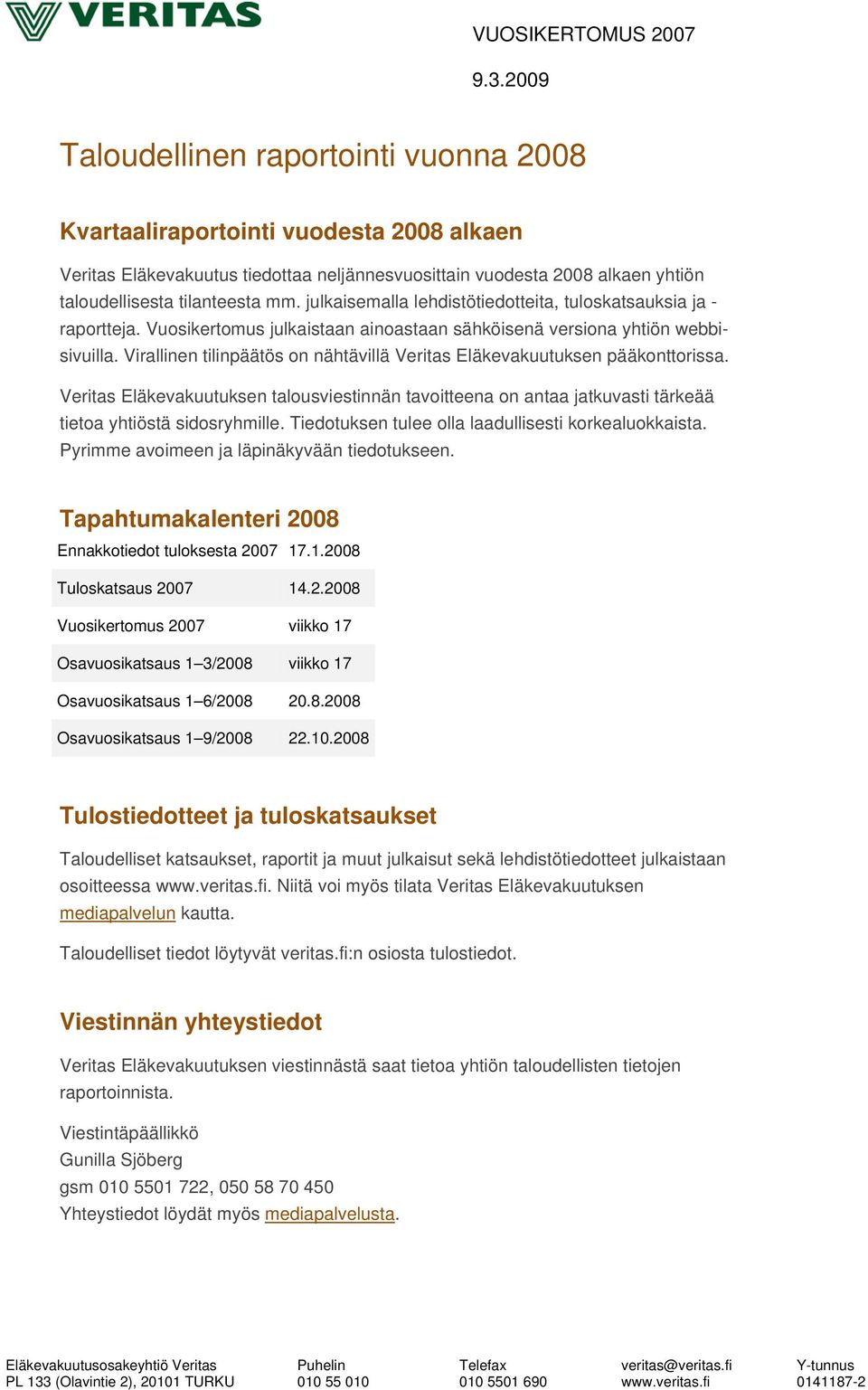 VERITAS

VUOSIKERTOMUS 2007

9.3.2009

Taloudellinen raportointi vuonna 2008

Kvartaaliraportointi vuodesta 2008 alkaen

Veritas Eläkevakuutus tiedottaa neljännesvuosittain vuodesta 2008 alkaen yhtiön taloudellisesta tilanteesta mm. julkaisemalla lehdistötiedotteita, tuloskatsauksia ja -raportteja. Vuosikertomus julkaistaan ainoastaan sähköisenä versiona yhtiön webbisivuilla. Virallinen tilinpäätös on nähtävillä Veritas Eläkevakuutuksen pääkonttorissa.

Veritas Eläkevakuutuksen talousviestinnän tavoitteena on antaa jatkuvasti tärkeää tietoa yhtiöstä sidosryhmille. Tiedotuksen tulee olla laadullisesti korkealuokkaista. Pyrimme avoimeen ja läpinäkyvään tiedotukseen.

Tapahtumakalenteri 2008

| Ennakkotiedot tuloksesta 2007 | 17.1.2008 |
|---|---|
| Tuloskatsaus 2007 | 14.2.2008 |
| Vuosikertomus 2007 | viikko 17 |
| Osavuosikatsaus 1–3/2008 | viikko 17 |
| Osavuosikatsaus 1–6/2008 | 20.8.2008 |
| Osavuosikatsaus 1–9/2008 | 22.10.2008 |

Tulostiedotteet ja tuloskatsaukset

Taloudelliset katsaukset, raportit ja muut julkaisut sekä lehdistötiedotteet julkaistaan osoitteessa www.veritas.fi. Niitä voi myös tilata Veritas Eläkevakuutuksen mediapalvelun kautta.

Taloudelliset tiedot löytyvät veritas.fi:n osiosta tulostiedot.

Viestinnän yhteystiedot

Veritas Eläkevakuutuksen viestinnästä saat tietoa yhtiön taloudellisten tietojen raportoinnista.

Viestintäpäällikkö
Gunilla Sjöberg
gsm 010 5501 722, 050 58 70 450
Yhteystiedot löydät myös mediapalvelusta.

Eläkevakuutusosakeyhtiö Veritas
PL 133 (Olavintie 2), 20101 TURKU

Puhelin
010 55 010

Telefax
010 5501 690

veritas@veritas.fi
www.veritas.fi

Y-tunnus
0141187-2